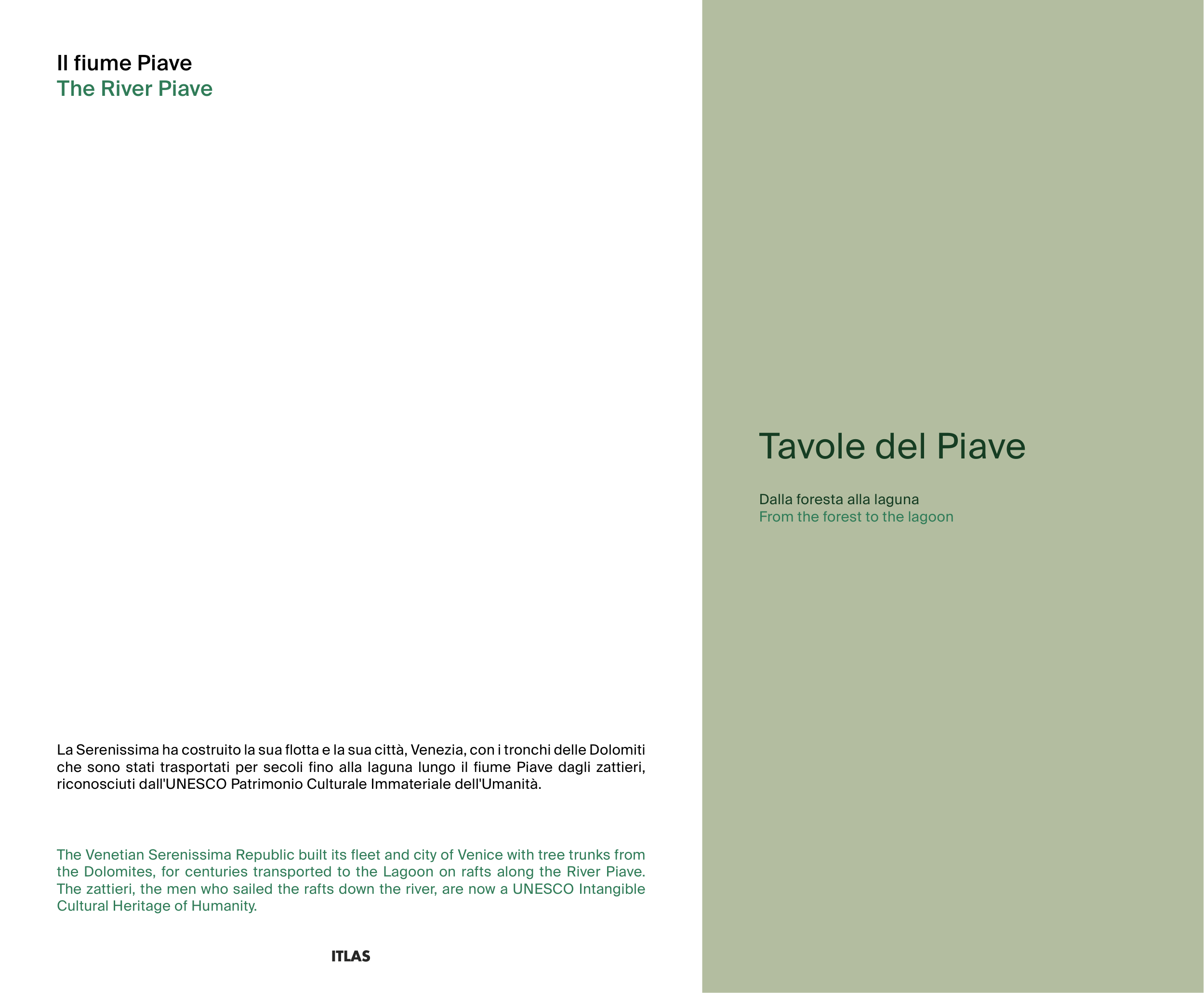 Il fiume Piave
The River Piave

La Serenissima ha costruito la sua flotta e la sua città, Venezia, con i tronchi delle Dolomiti che sono stati trasportati per secoli fino alla laguna lungo il fiume Piave dagli zattieri, riconosciuti dall'UNESCO Patrimonio Culturale Immateriale dell'Umanità.

The Venetian Serenissima Republic built its fleet and city of Venice with tree trunks from the Dolomites, for centuries transported to the Lagoon on rafts along the River Piave. The zattieri, the men who sailed the rafts down the river, are now a UNESCO Intangible Cultural Heritage of Humanity.

ITLAS

Tavole del Piave

Dalla foresta alla laguna
From the forest to the lagoon